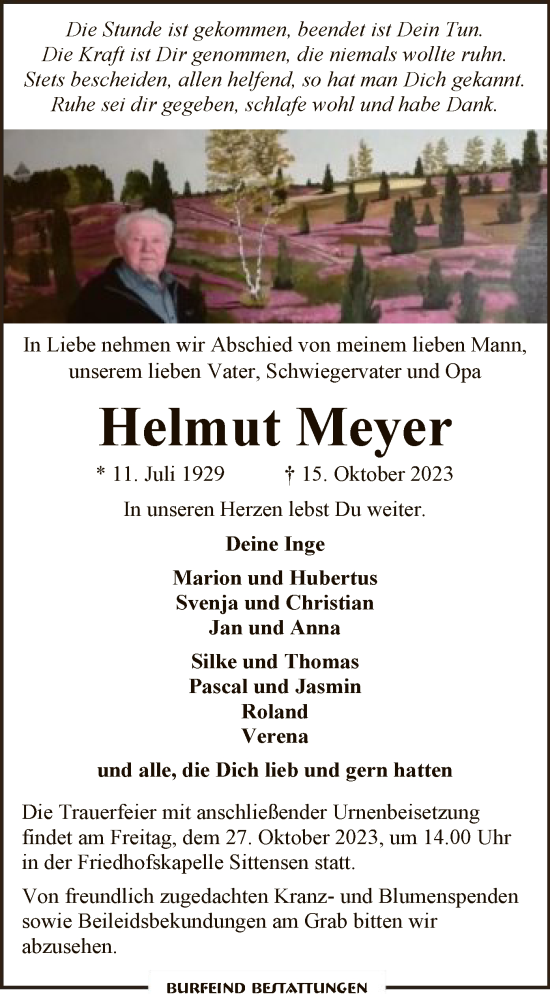 Die Stunde ist gekommen, beendet ist Dein Tun.
Die Kraft ist Dir genommen, die niemals wollte ruhn.
Stets bescheiden, allen helfend, so hat man Dich gekannt.
Ruhe sei dir gegeben, schlafe wohl und habe Dank.

In Liebe nehmen wir Abschied von meinem lieben Mann, unserem lieben Vater, Schwiegervater und Opa

Helmut Meyer

* 11. Juli 1929 † 15. Oktober 2023

In unseren Herzen lebst Du weiter.

Deine Inge

Marion und Hubertus
Svenja und Christian
Jan und Anna

Silke und Thomas
Pascal und Jasmin
Roland
Verena

und alle, die Dich lieb und gern hatten

Die Trauerfeier mit anschließender Urnenbeisetzung findet am Freitag, dem 27. Oktober 2023, um 14.00 Uhr in der Friedhofskapelle Sittensen statt.

Von freundlich zugedachten Kranz- und Blumenspenden sowie Beileidsbekundungen am Grab bitten wir abzusehen.

BURFEIND BESTATTUNGEN